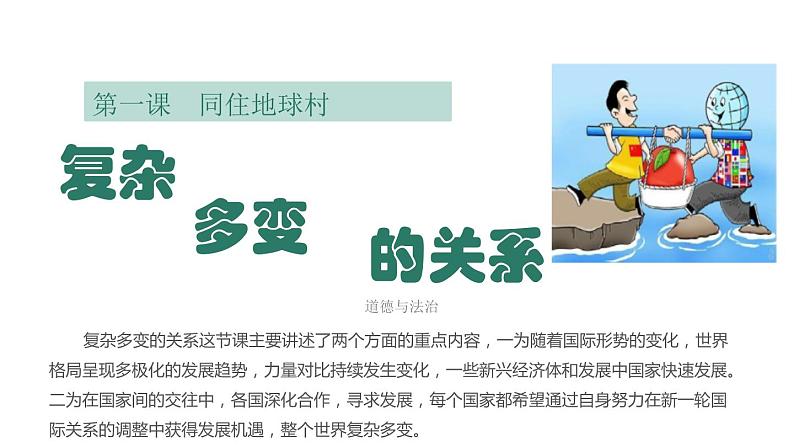 第一课　同住地球村

复杂

多变

的关系

道德与法治

复杂多变的关系这节课主要讲述了两个方面的重点内容，一为随着国际形势的变化，世界格局呈现多极化的发展趋势，力量对比持续发生变化，一些新兴经济体和发展中国家快速发展。二为在国家间的交往中，各国深化合作，寻求发展，每个国家都希望通过自身努力在新一轮国际关系的调整中获得发展机遇，整个世界复杂多变。